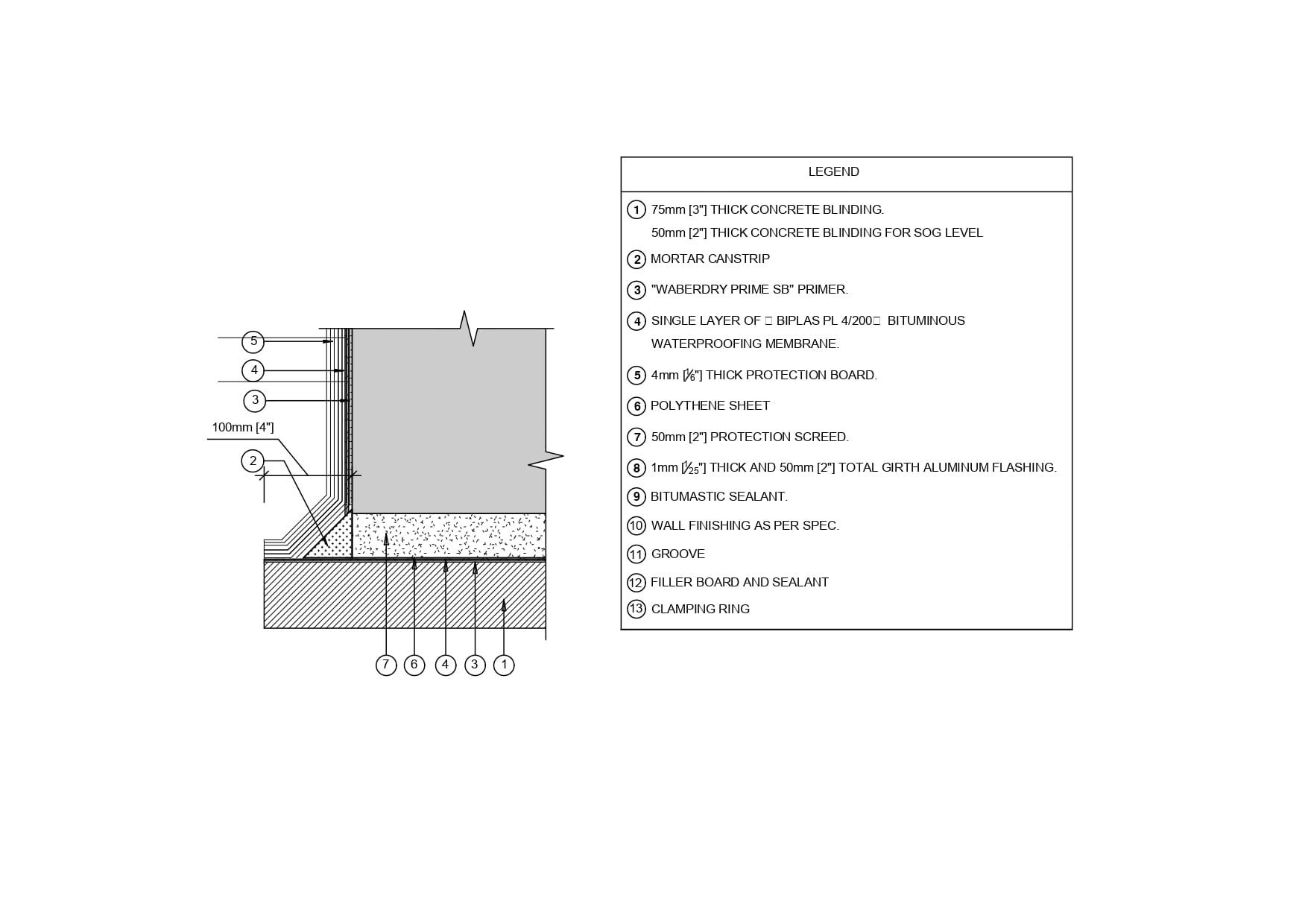 5
4
3
100mm [4"]
2

7 6 4 3 1

LEGEND

1 75mm [3"] THICK CONCRETE BLINDING.
50mm [2"] THICK CONCRETE BLINDING FOR SOG LEVEL

2 MORTAR CANSTRIP

3 "WABERDRY PRIME SB" PRIMER.

4 SINGLE LAYER OF □ BIPLAS PL 4/200□ BITUMINOUS WATERPROOFING MEMBRANE.

5 4mm [$\frac{1}{6}$"] THICK PROTECTION BOARD.

6 POLYTHENE SHEET

7 50mm [2"] PROTECTION SCREED.

8 1mm [$\frac{1}{25}$"] THICK AND 50mm [2"] TOTAL GIRTH ALUMINUM FLASHING.

9 BITUMASTIC SEALANT.

10 WALL FINISHING AS PER SPEC.

11 GROOVE

12 FILLER BOARD AND SEALANT

13 CLAMPING RING